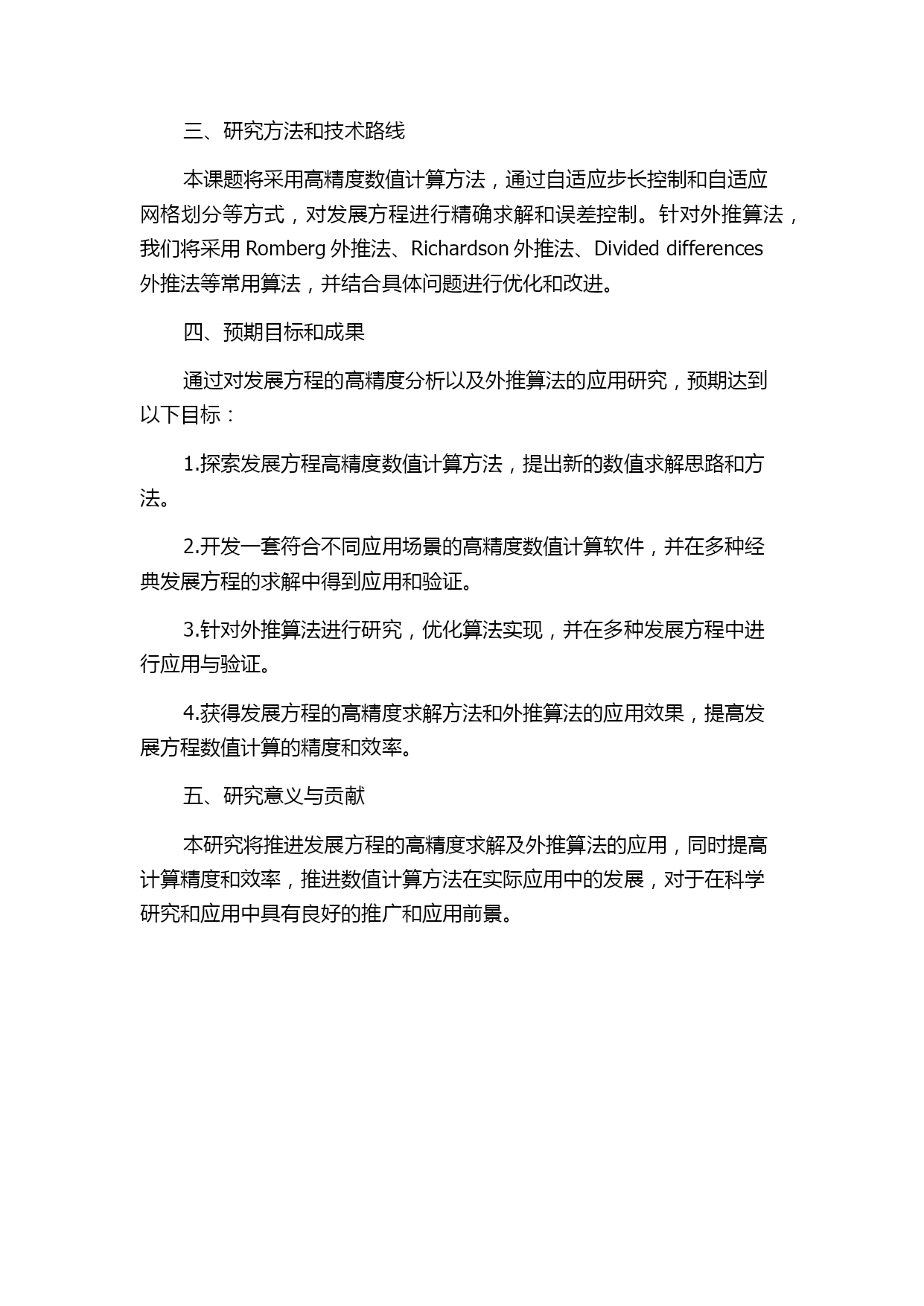 三、研究方法和技术路线

本课题将采用高精度数值计算方法，通过自适应步长控制和自适应网格划分等方式，对发展方程进行精确求解和误差控制。针对外推算法，我们将采用 Romberg 外推法、Richardson 外推法、Divided differences 外推法等常用算法，并结合具体问题进行优化和改进。

四、预期目标和成果

通过对发展方程的高精度分析以及外推算法的应用研究，预期达到以下目标：

1.探索发展方程高精度数值计算方法，提出新的数值求解思路和方法。

2.开发一套符合不同应用场景的高精度数值计算软件，并在多种经典发展方程的求解中得到应用和验证。

3.针对外推算法进行研究，优化算法实现，并在多种发展方程中进行应用与验证。

4.获得发展方程的高精度求解方法和外推算法的应用效果，提高发展方程数值计算的精度和效率。

五、研究意义与贡献

本研究将推进发展方程的高精度求解及外推算法的应用，同时提高计算精度和效率，推进数值计算方法在实际应用中的发展，对于在科学研究和应用中具有良好的推广和应用前景。